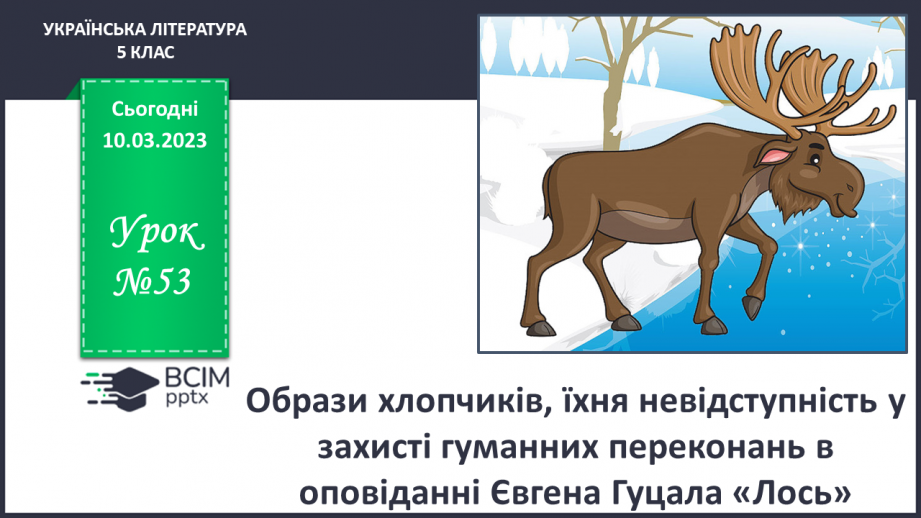 УКРАЇНСЬКА ЛІТЕРАТУРА
5 КЛАС

Сьогодні
10.03.2023

Урок
№53

ВСІМ
pptx

Образи хлопчиків, їхня невідступність у захисті гуманних переконань в оповіданні Євгена Гуцала «Лось»